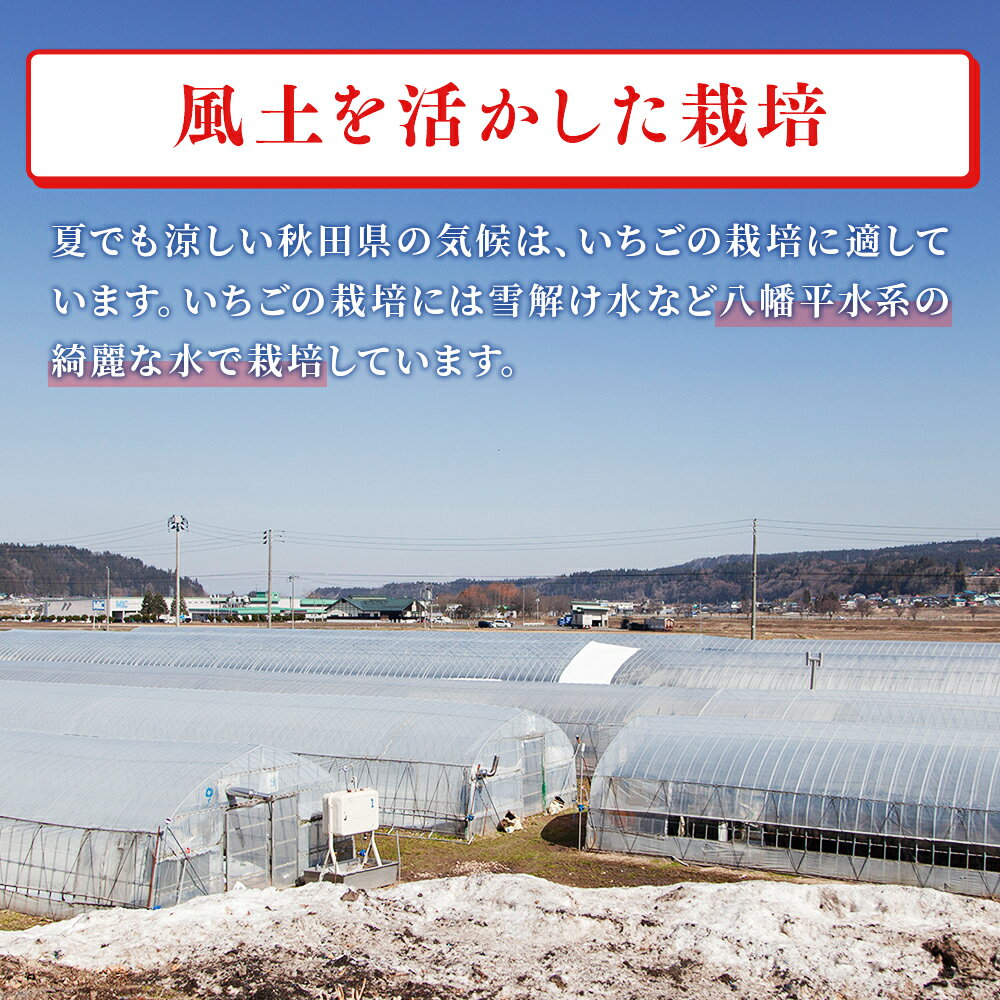 風土を活かした栽培

夏でも涼しい秋田県の気候は、いちごの栽培に適しています。いちごの栽培には雪解け水など八幡平水系の綺麗な水で栽培しています。